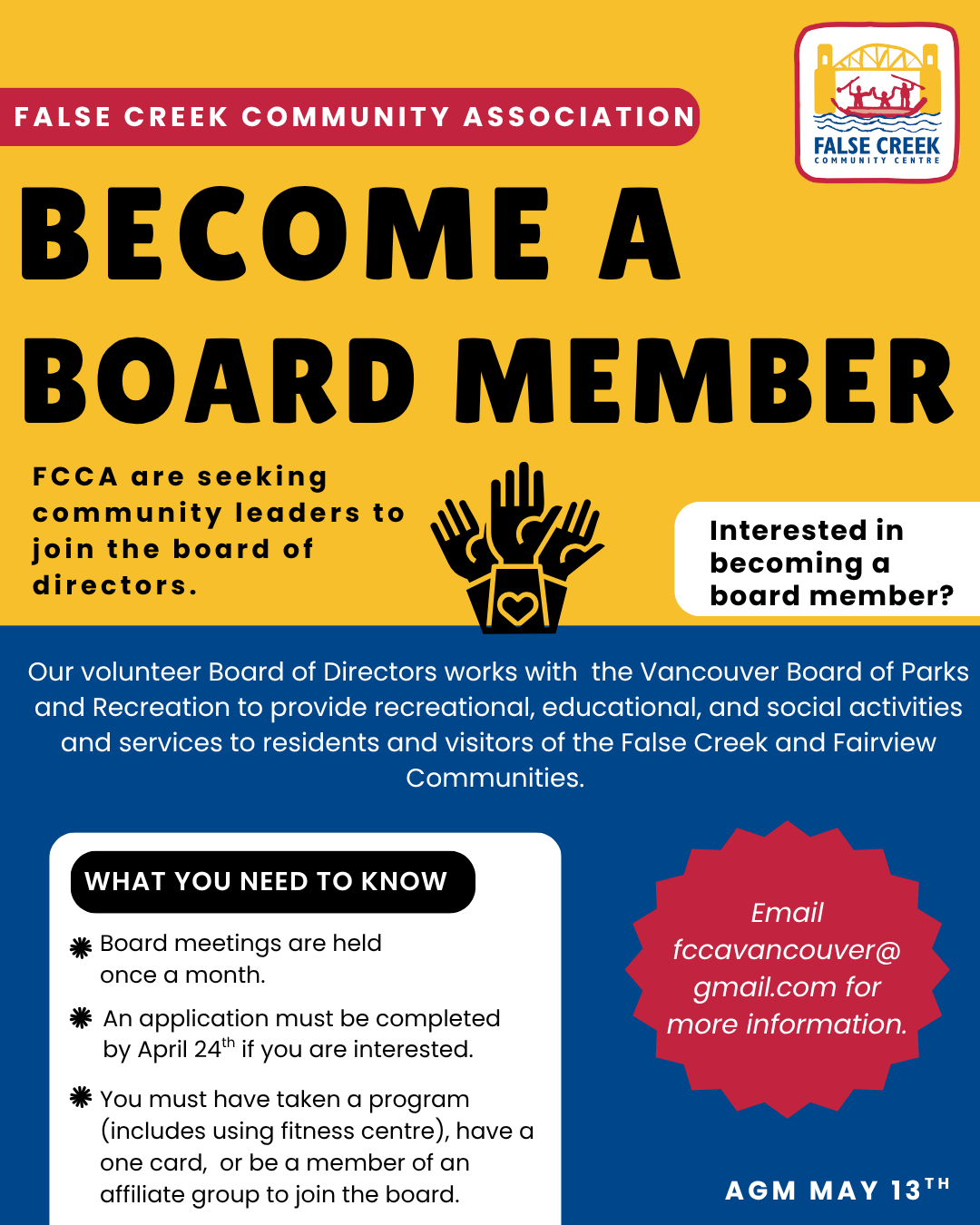 FALSE CREEK COMMUNITY ASSOCIATION

FALSE CREEK COMMUNITY CENTRE

BECOME A BOARD MEMBER

FCCA are seeking community leaders to join the board of directors.

Interested in becoming a board member?

Our volunteer Board of Directors works with the Vancouver Board of Parks and Recreation to provide recreational, educational, and social activities and services to residents and visitors of the False Creek and Fairview Communities.

WHAT YOU NEED TO KNOW

Board meetings are held once a month.

An application must be completed by April 24$^{th}$ if you are interested.

You must have taken a program (includes using fitness centre), have a one card, or be a member of an affiliate group to join the board.

Email fccavancouver@gmail.com for more information.

AGM MAY 13$^{TH}$